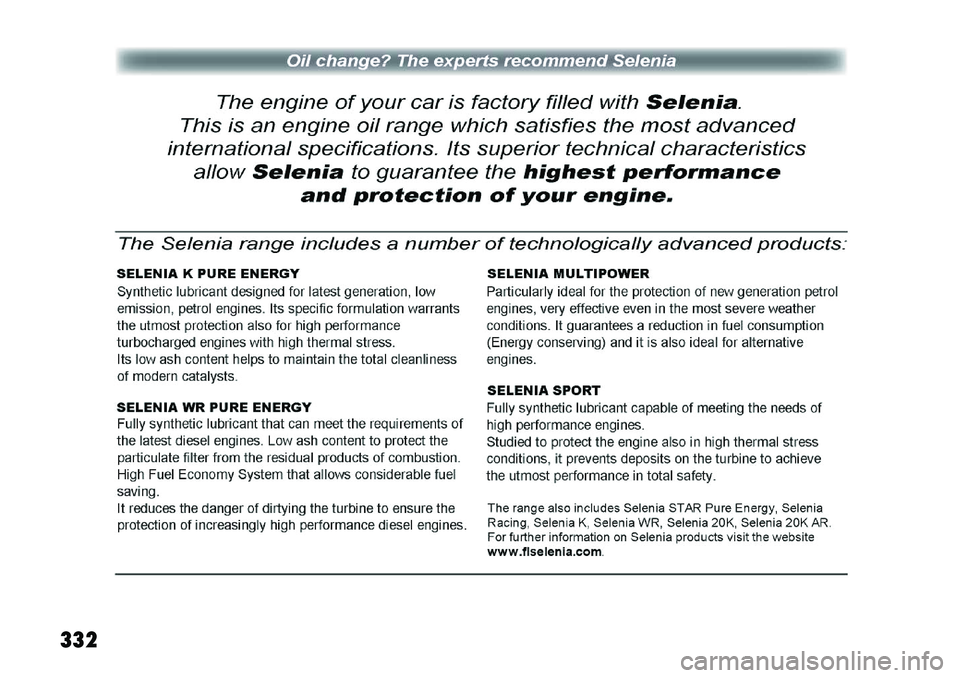 Oil change? The experts recommend Selenia

The engine of your car is factory filled with Selenia. This is an engine oil range which satisfies the most advanced international specifications. Its superior technical characteristics allow Selenia to guarantee the highest performance and protection of your engine.

The Selenia range includes a number of technologically advanced products:

SELENIA K PURE ENERGY
Synthetic lubricant designed for latest generation, low emission, petrol engines. Its specific formulation warrants the utmost protection also for high performance turbocharged engines with high thermal stress.
Its low ash content helps to maintain the total cleanliness of modern catalysts.

SELENIA WR PURE ENERGY
Fully synthetic lubricant that can meet the requirements of the latest diesel engines. Low ash content to protect the particulate filter from the residual products of combustion. High Fuel Economy System that allows considerable fuel saving.
It reduces the danger of dirtying the turbine to ensure the protection of increasingly high performance diesel engines.

SELENIA MULTIPOWER
Particularly ideal for the protection of new generation petrol engines, very effective even in the most severe weather conditions. It guarantees a reduction in fuel consumption (Energy conserving) and it is also ideal for alternative engines.

SELENIA SPORT
Fully synthetic lubricant capable of meeting the needs of high performance engines.
Studied to protect the engine also in high thermal stress conditions, it prevents deposits on the turbine to achieve the utmost performance in total safety.

The range also includes Selenia STAR Pure Energy, Selenia Racing, Selenia K, Selenia WR, Selenia 20K, Selenia 20K AR. For further information on Selenia products visit the website www.flselenia.com.

332

carmanualsonline.info